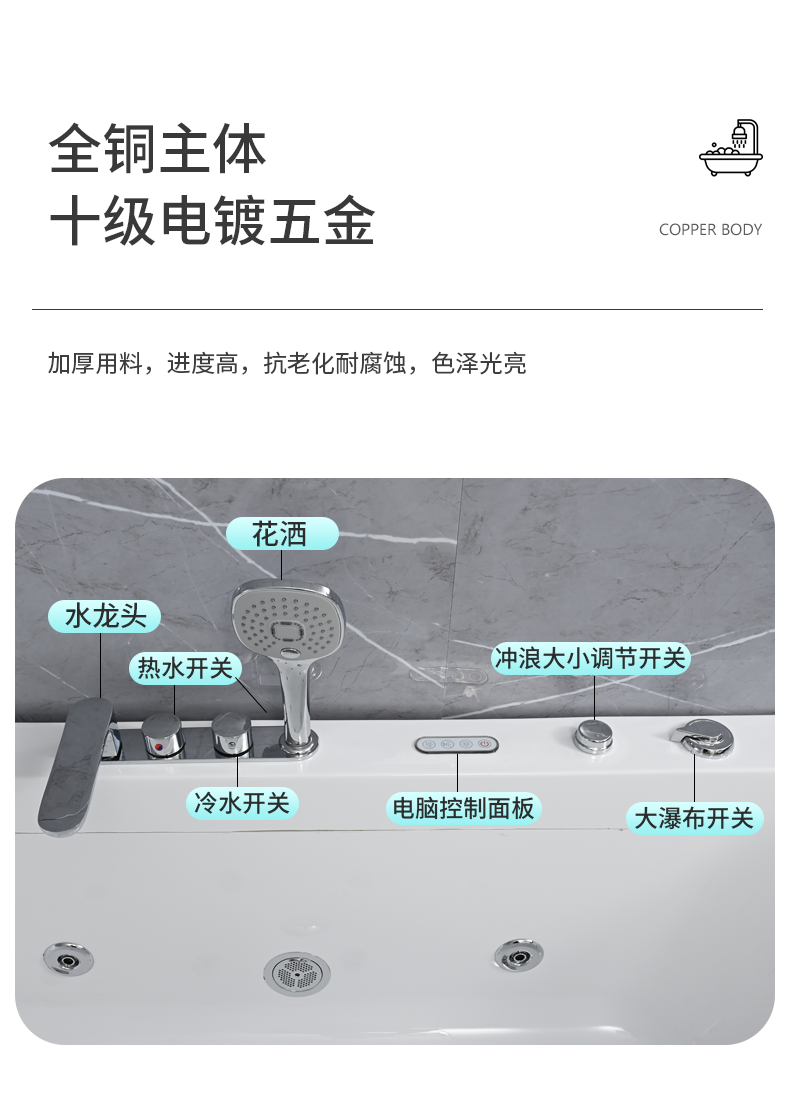 全铜主体
十级电镀五金

COPPER BODY

加厚用料，进度高，抗老化耐腐蚀，色泽光亮

花洒

水龙头

热水开关

冲浪大小调节开关

冷水开关

电脑控制面板

大瀑布开关